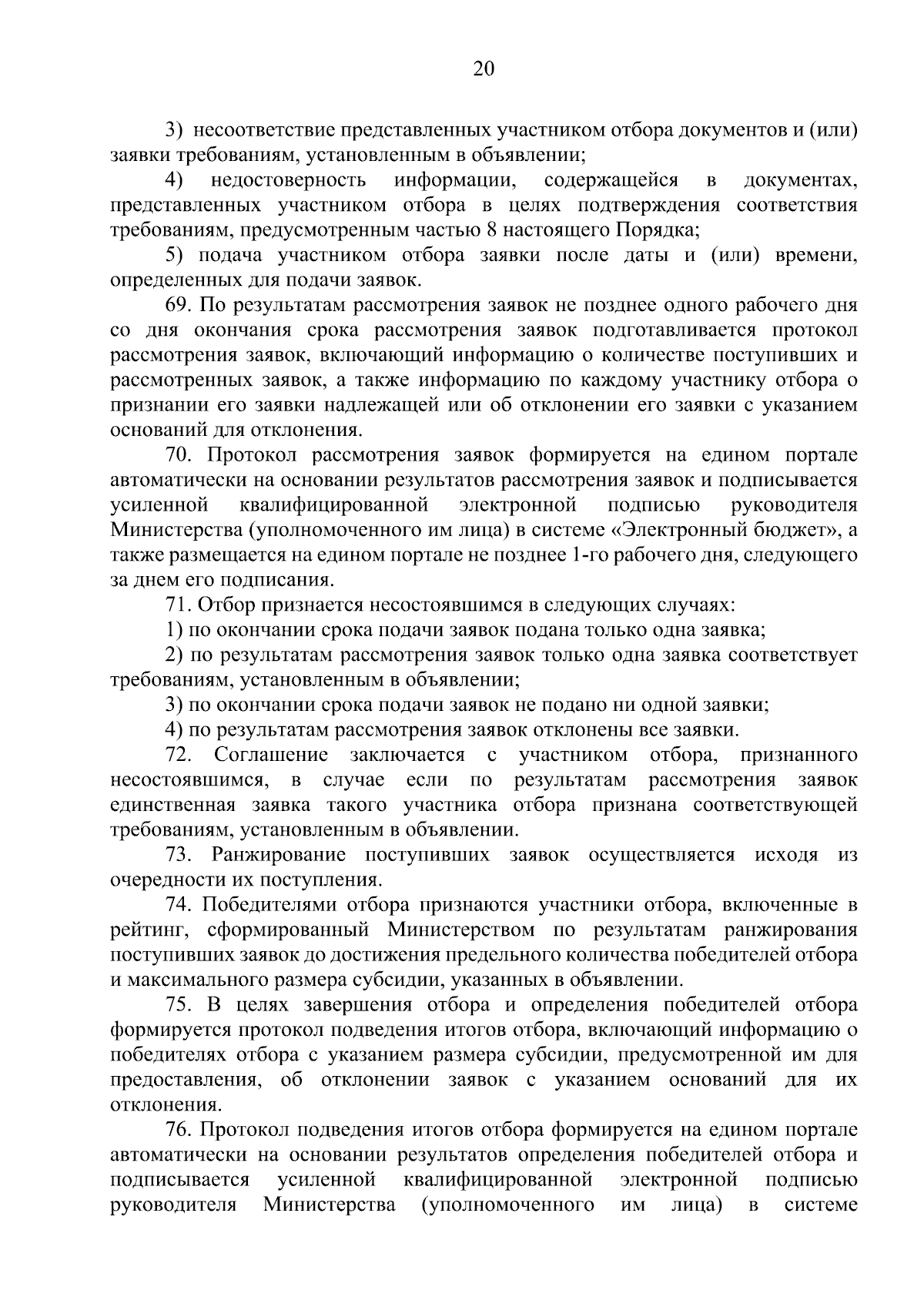 20

3) несоответствие представленных участником отбора документов и (или) заявки требованиям, установленным в объявлении;

4) недостоверность информации, содержащейся в документах, представленных участником отбора в целях подтверждения соответствия требованиям, предусмотренным частью 8 настоящего Порядка;

5) подача участником отбора заявки после даты и (или) времени, определенных для подачи заявок.

69. По результатам рассмотрения заявок не позднее одного рабочего дня со дня окончания срока рассмотрения заявок подготавливается протокол рассмотрения заявок, включающий информацию о количестве поступивших и рассмотренных заявок, а также информацию по каждому участнику отбора о признании его заявки надлежащей или об отклонении его заявки с указанием оснований для отклонения.

70. Протокол рассмотрения заявок формируется на едином портале автоматически на основании результатов рассмотрения заявок и подписывается усиленной квалифицированной электронной подписью руководителя Министерства (уполномоченного им лица) в системе «Электронный бюджет», а также размещается на едином портале не позднее 1-го рабочего дня, следующего за днем его подписания.

71. Отбор признается несостоявшимся в следующих случаях:

1) по окончании срока подачи заявок подана только одна заявка;

2) по результатам рассмотрения заявок только одна заявка соответствует требованиям, установленным в объявлении;

3) по окончании срока подачи заявок не подано ни одной заявки;

4) по результатам рассмотрения заявок отклонены все заявки.

72. Соглашение заключается с участником отбора, признанного несостоявшимся, в случае если по результатам рассмотрения заявок единственная заявка такого участника отбора признана соответствующей требованиям, установленным в объявлении.

73. Ранжирование поступивших заявок осуществляется исходя из очередности их поступления.

74. Победителями отбора признаются участники отбора, включенные в рейтинг, сформированный Министерством по результатам ранжирования поступивших заявок до достижения предельного количества победителей отбора и максимального размера субсидии, указанных в объявлении.

75. В целях завершения отбора и определения победителей отбора формируется протокол подведения итогов отбора, включающий информацию о победителях отбора с указанием размера субсидии, предусмотренной им для предоставления, об отклонении заявок с указанием оснований для их отклонения.

76. Протокол подведения итогов отбора формируется на едином портале автоматически на основании результатов определения победителей отбора и подписывается усиленной квалифицированной электронной подписью руководителя Министерства (уполномоченного им лица) в системе